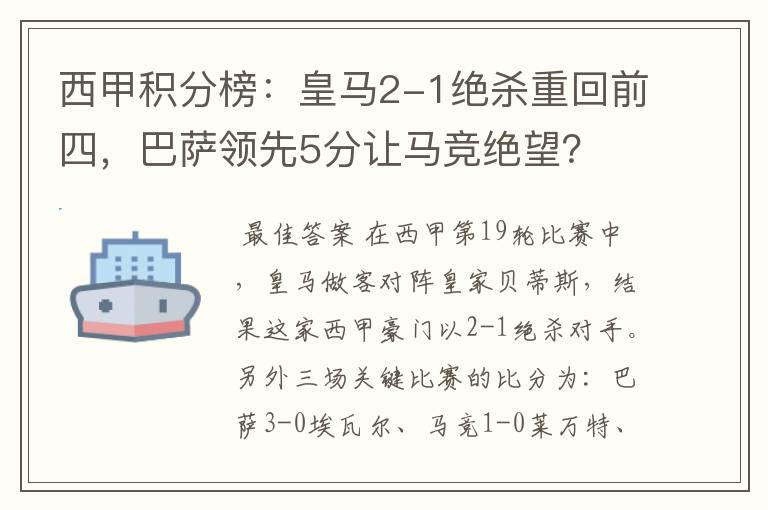 西甲积分榜：皇马2-1绝杀重回前四，巴萨领先5分让马竞绝望?

最佳答案 在西甲第19轮比赛中，皇马做客对阵皇家贝蒂斯，结果这家西甲豪门以2-1绝杀对手。另外三场关键比赛的比分为：巴萨3-0埃瓦尔、马竞1-0莱万特、